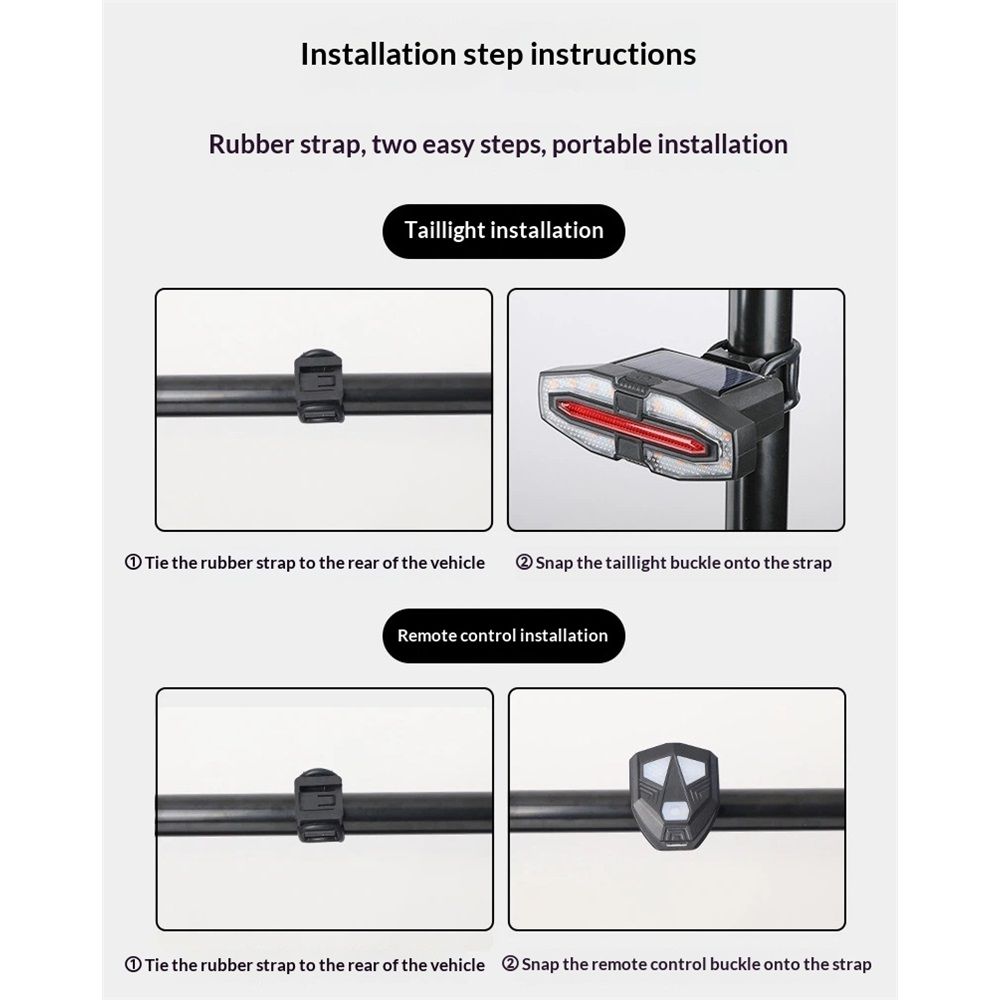 Installation step instructions

Rubber strap, two easy steps, portable installation

Taillight installation

① Tie the rubber strap to the rear of the vehicle

② Snap the taillight buckle onto the strap

Remote control installation

① Tie the rubber strap to the rear of the vehicle

② Snap the remote control buckle onto the strap